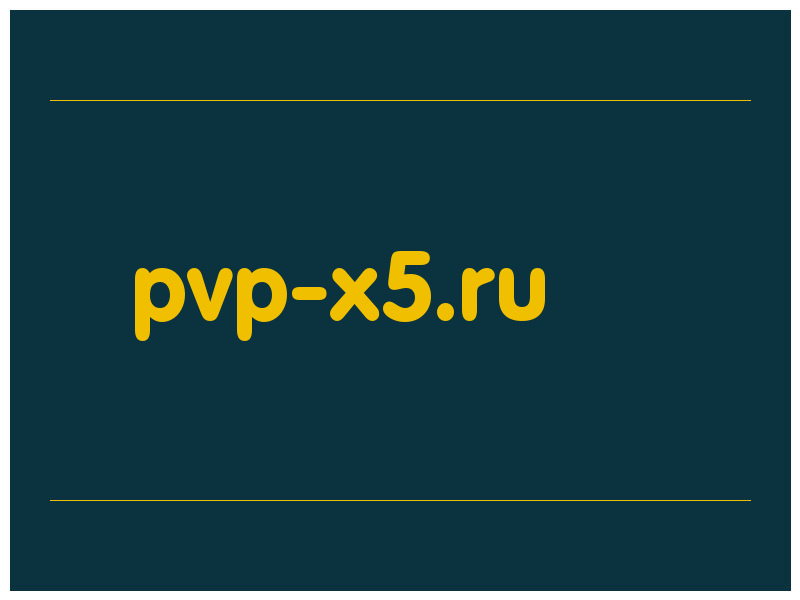 pvp-x5.ru